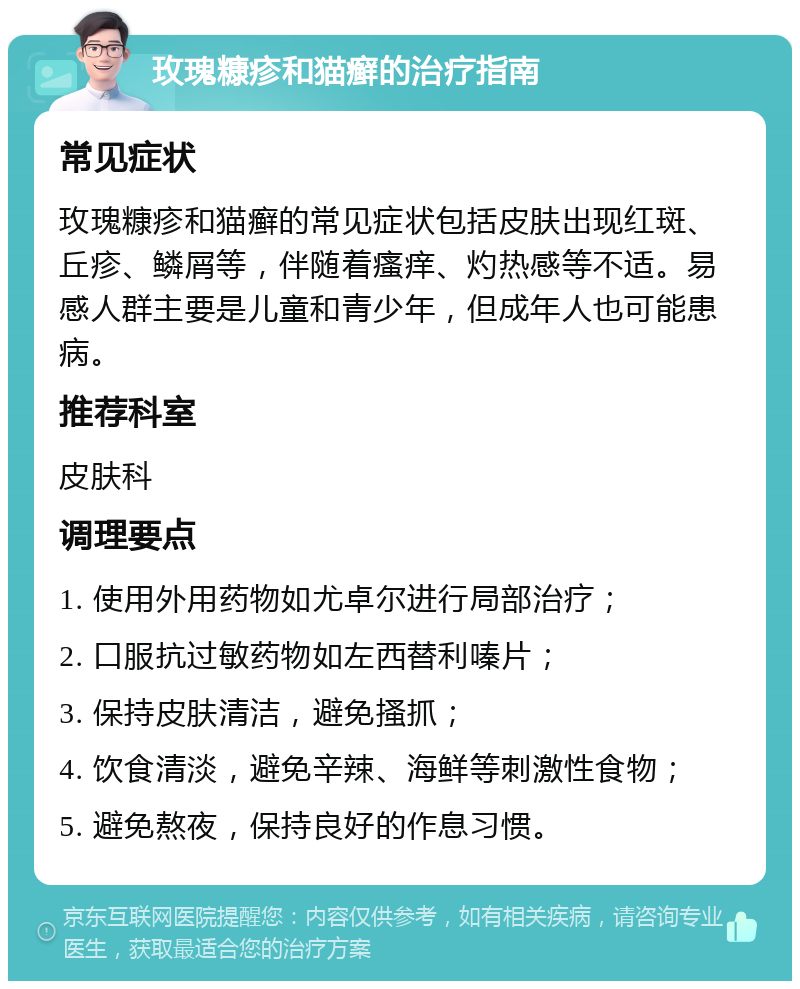 玫瑰糠疹和猫癣的治疗指南

常见症状

玫瑰糠疹和猫癣的常见症状包括皮肤出现红斑、丘疹、鳞屑等，伴随着瘙痒、灼热感等不适。易感人群主要是儿童和青少年，但成年人也可能患病。

推荐科室

皮肤科

调理要点

1. 使用外用药物如尤卓尔进行局部治疗；

2. 口服抗过敏药物如左西替利嗪片；

3. 保持皮肤清洁，避免搔抓；

4. 饮食清淡，避免辛辣、海鲜等刺激性食物；

5. 避免熬夜，保持良好的作息习惯。

京东互联网医院提醒您：内容仅供参考，如有相关疾病，请咨询专业医生，获取最适合您的治疗方案